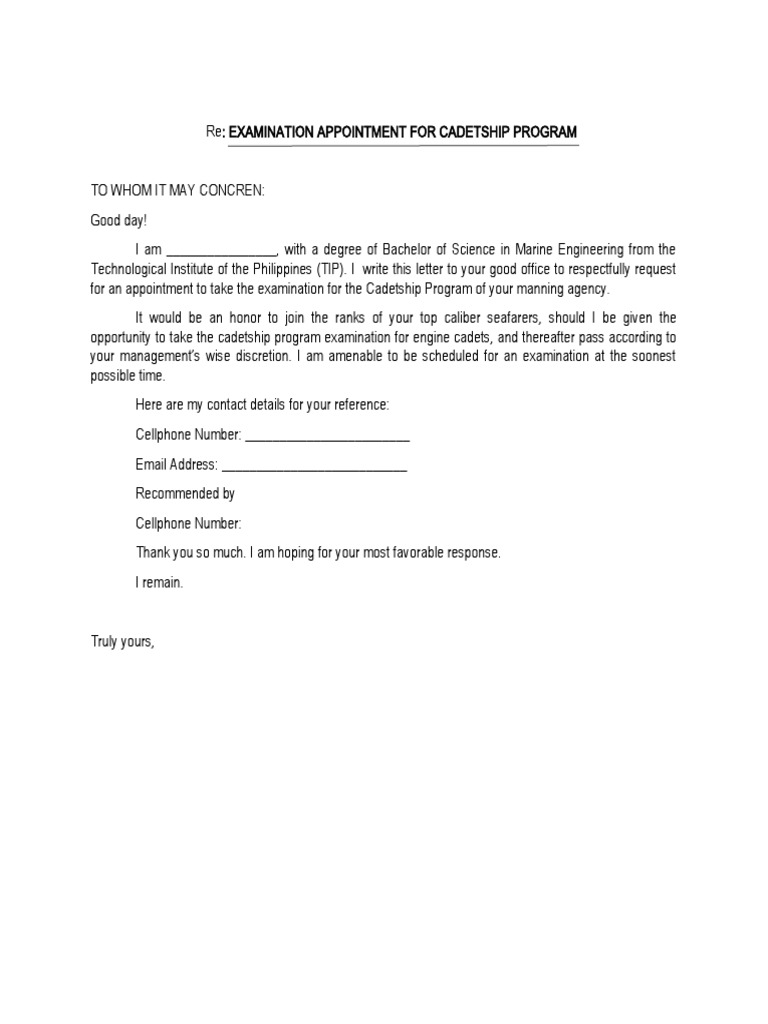 Re: EXAMINATION APPOINTMENT FOR CADETSHIP PROGRAM

TO WHOM IT MAY CONCREN:

Good day!

I am ________________, with a degree of Bachelor of Science in Marine Engineering from the Technological Institute of the Philippines (TIP). I write this letter to your good office to respectfully request for an appointment to take the examination for the Cadetship Program of your manning agency.

It would be an honor to join the ranks of your top caliber seafarers, should I be given the opportunity to take the cadetship program examination for engine cadets, and thereafter pass according to your management's wise discretion. I am amenable to be scheduled for an examination at the soonest possible time.

Here are my contact details for your reference:

Cellphone Number: ________________________

Email Address: ___________________________

Recommended by

Cellphone Number:

Thank you so much. I am hoping for your most favorable response.

I remain.

Truly yours,